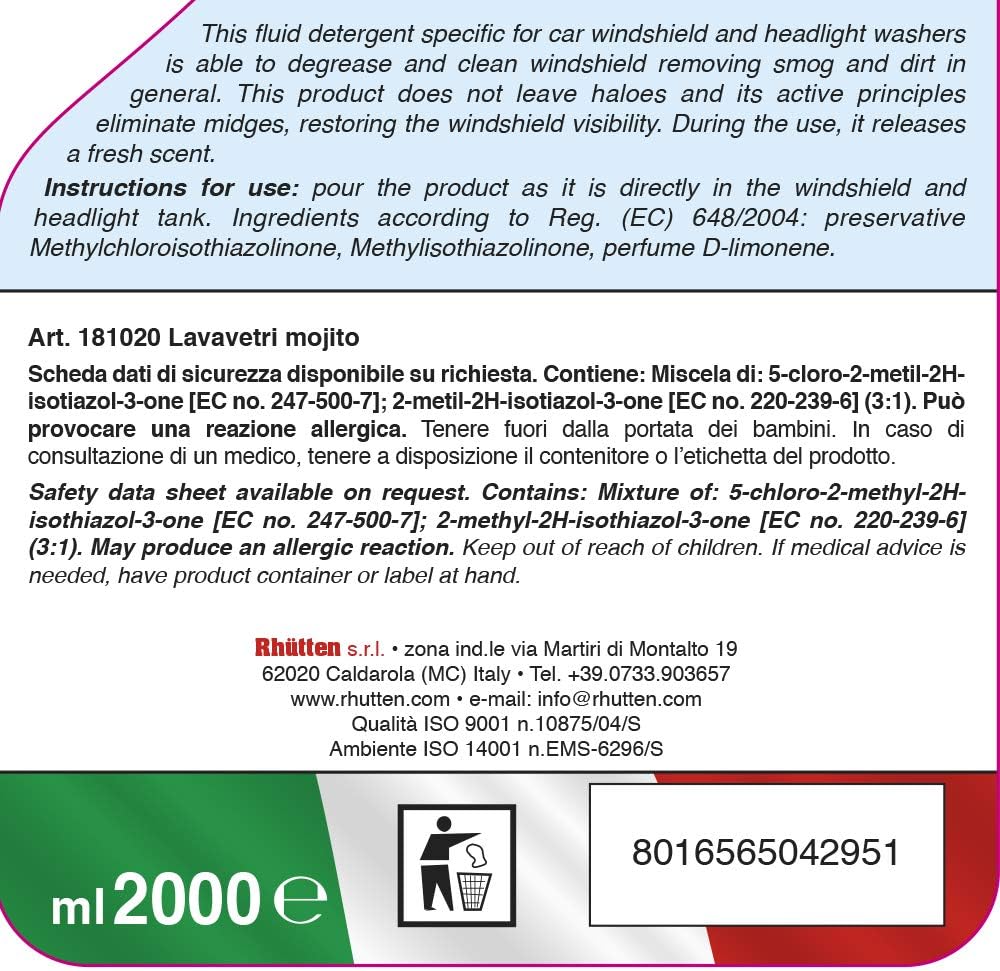 This fluid detergent specific for car windshield and headlight washers is able to degrease and clean windshield removing smog and dirt in general. This product does not leave haloes and its active principles eliminate midges, restoring the windshield visibility. During the use, it releases a fresh scent.

Instructions for use: pour the product as it is directly in the windshield and headlight tank. Ingredients according to Reg. (EC) 648/2004: preservative Methylchloroisothiazolinone, Methylisothiazolinone, perfume D-limonene.

Art. 181020 Lavavetri mojito

Scheda dati di sicurezza disponibile su richiesta. Contiene: Miscela di: 5-cloro-2-metil-2H-isotiazol-3-one [EC no. 247-500-7]; 2-metil-2H-isotiazol-3-one [EC no. 220-239-6] (3:1). Può provocare una reazione allergica. Tenere fuori dalla portata dei bambini. In caso di consultazione di un medico, tenere a disposizione il contenitore o l'etichetta del prodotto.

Safety data sheet available on request. Contains: Mixture of: 5-chloro-2-methyl-2H-isothiazol-3-one [EC no. 247-500-7]; 2-methyl-2H-isothiazol-3-one [EC no. 220-239-6] (3:1). May produce an allergic reaction. Keep out of reach of children. If medical advice is needed, have product container or label at hand.

Rhütten s.r.l. • zona ind.le via Martiri di Montalto 19
62020 Caldarola (MC) Italy • Tel. +39.0733.903657
www.rhutten.com • e-mail: info@rhutten.com
Qualità ISO 9001 n.10875/04/S
Ambiente ISO 14001 n.EMS-6296/S

ml 2000 e

8016565042951